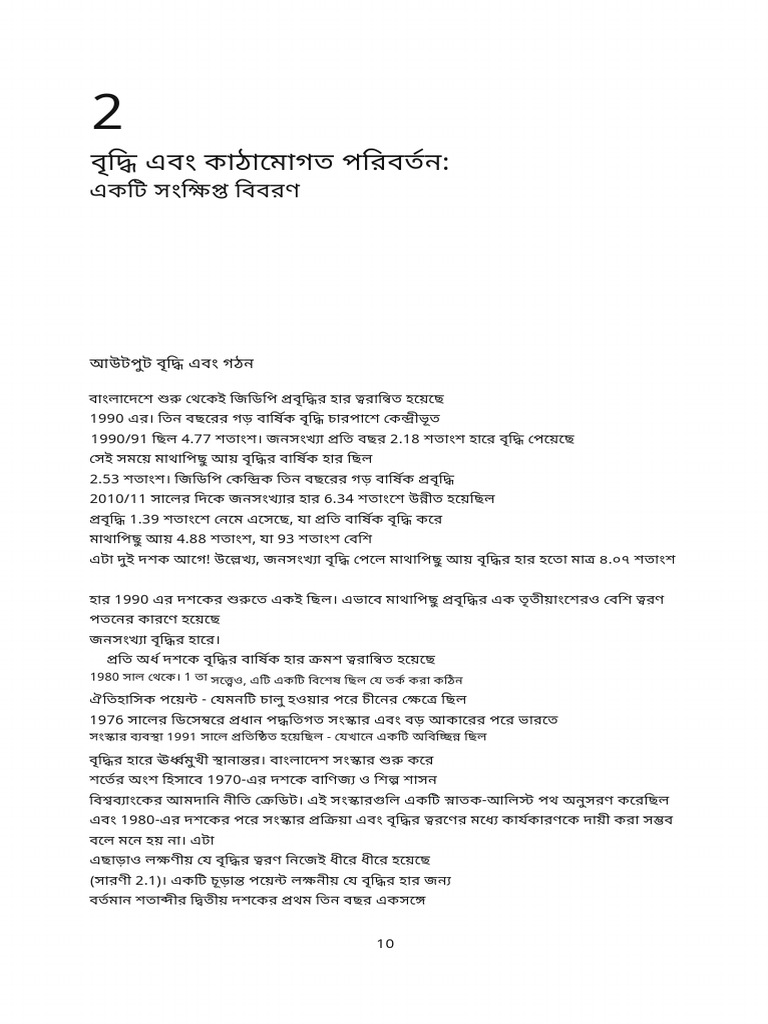 2

বৃদ্ধি এবং কাঠামোগত পরিবর্তন:
একটি সংক্ষিপ্ত বিবরণ

আউটপুট বৃদ্ধি এবং গঠন

বাংলাদেশে শুরু থেকেই জিডিপি প্রবৃদ্ধির হার ত্বরান্বিত হয়েছে 1990 এর। তিন বছরের গড় বার্ষিক বৃদ্ধি চারপাশে কেন্দ্রীভূত 1990/91 ছিল 4.77 শতাংশ। জনসংখ্যা প্রতি বছর 2.18 শতাংশ হারে বৃদ্ধি পেয়েছে সেই সময়ে মাথাপিছু আয় বৃদ্ধির বার্ষিক হার ছিল 2.53 শতাংশ। জিডিপি কেন্দ্রিক তিন বছরের গড় বার্ষিক প্রবৃদ্ধি 2010/11 সালের দিকে জনসংখ্যার হার 6.34 শতাংশে উন্নীত হয়েছিল প্রবৃদ্ধি 1.39 শতাংশে নেমে এসেছে, যা প্রতি বার্ষিক বৃদ্ধি করে মাথাপিছু আয় 4.88 শতাংশ, যা 93 শতাংশ বেশি এটা দুই দশক আগে! উল্লেখ্য, জনসংখ্যা বৃদ্ধি পেলে মাথাপিছু আয় বৃদ্ধির হার হতো মাত্র ৪.০৭ শতাংশ

হার 1990 এর দশকের শুরুতে একই ছিল। এভাবে মাথাপিছু প্রবৃদ্ধির এক তৃতীয়াংশেরও বেশি ত্বরণ পতনের কারণে হয়েছে
জনসংখ্যা বৃদ্ধির হারে।
প্রতি অর্ধ দশকে বৃদ্ধির বার্ষিক হার ক্রমশ ত্বরান্বিত হয়েছে 1980 সাল থেকে। 1 তা সত্ত্বেও, এটি একটি বিশেষ ছিল যে তর্ক করা কঠিন ঐতিহাসিক পয়েন্ট - যেমনটি চালু হওয়ার পরে চীনের ক্ষেত্রে ছিল 1976 সালের ডিসেম্বরে প্রধান পদ্ধতিগত সংস্কার এবং বড় আকারের পরে ভারতে সংস্কার ব্যবস্থা 1991 সালে প্রতিষ্ঠিত হয়েছিল - যেখানে একটি অবিচ্ছিন্ন ছিল বৃদ্ধির হারে ঊর্ধ্বমুখী স্থানান্তর। বাংলাদেশ সংস্কার শুরু করে শর্তের অংশ হিসাবে 1970-এর দশকে বাণিজ্য ও শিল্প শাসন বিশ্বব্যাংকের আমদানি নীতি ক্রেডিট। এই সংস্কারগুলি একটি স্নাতক-আলিস্ট পথ অনুসরণ করেছিল এবং 1980-এর দশকের পরে সংস্কার প্রক্রিয়া এবং বৃদ্ধির ত্বরণের মধ্যে কার্যকারণকে দায়ী করা সম্ভব বলে মনে হয় না। এটা
এছাড়াও লক্ষণীয় যে বৃদ্ধির ত্বরণ নিজেই ধীরে ধীরে হয়েছে (সারণী 2.1)। একটি চূড়ান্ত পয়েন্ট লক্ষনীয় যে বৃদ্ধির হার জন্য বর্তমান শতাব্দীর দ্বিতীয় দশকের প্রথম তিন বছর একসঙ্গে

10